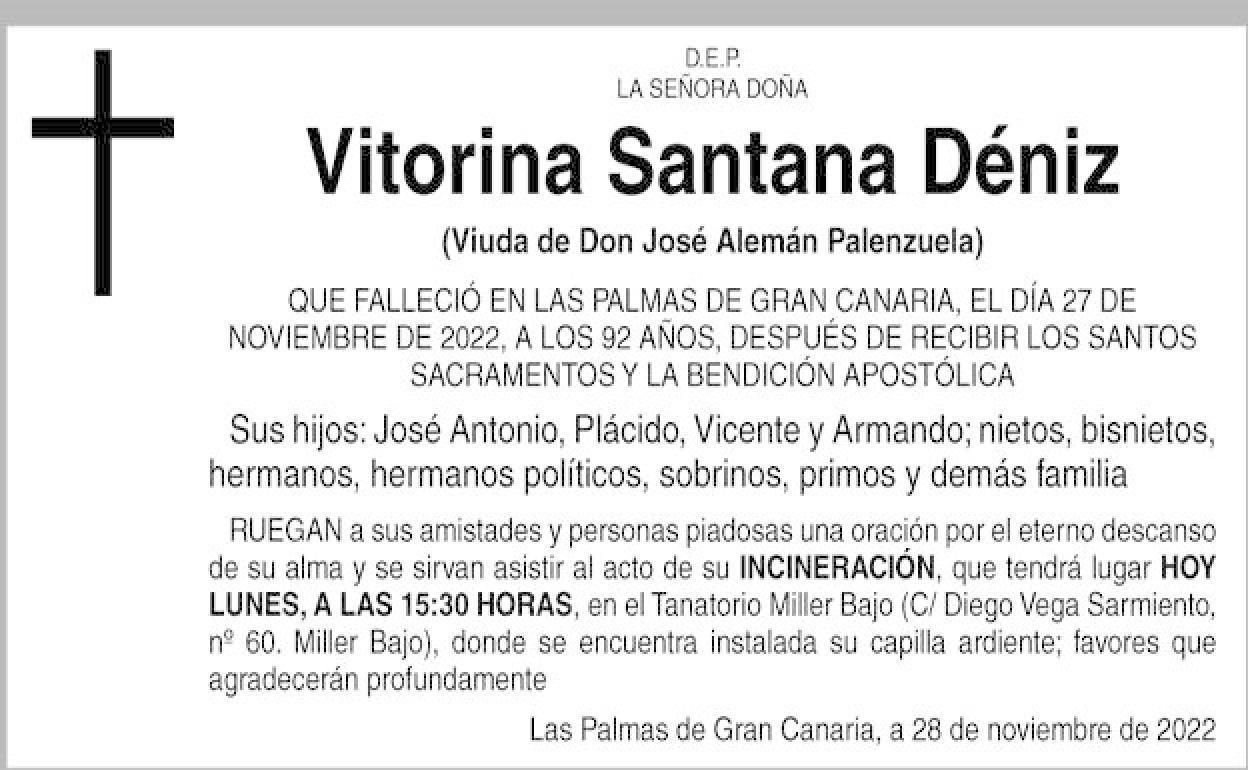 D.E.P.
LA SEÑORA DOÑA

Vitorina Santana Déniz

(Viuda de Don José Alemán Palenzuela)

QUE FALLECIÓ EN LAS PALMAS DE GRAN CANARIA, EL DÍA 27 DE NOVIEMBRE DE 2022, A LOS 92 AÑOS, DESPUÉS DE RECIBIR LOS SANTOS SACRAMENTOS Y LA BENDICIÓN APOSTÓLICA

Sus hijos: José Antonio, Plácido, Vicente y Armando; nietos, bisnietos, hermanos, hermanos políticos, sobrinos, primos y demás familia

RUEGAN a sus amistades y personas piadosas una oración por el eterno descanso de su alma y se sirvan asistir al acto de su INCINERACIÓN, que tendrá lugar HOY LUNES, A LAS 15:30 HORAS, en el Tanatorio Miller Bajo (C/ Diego Vega Sarmiento, nº 60. Miller Bajo), donde se encuentra instalada su capilla ardiente; favores que agradecerán profundamente

Las Palmas de Gran Canaria, a 28 de noviembre de 2022